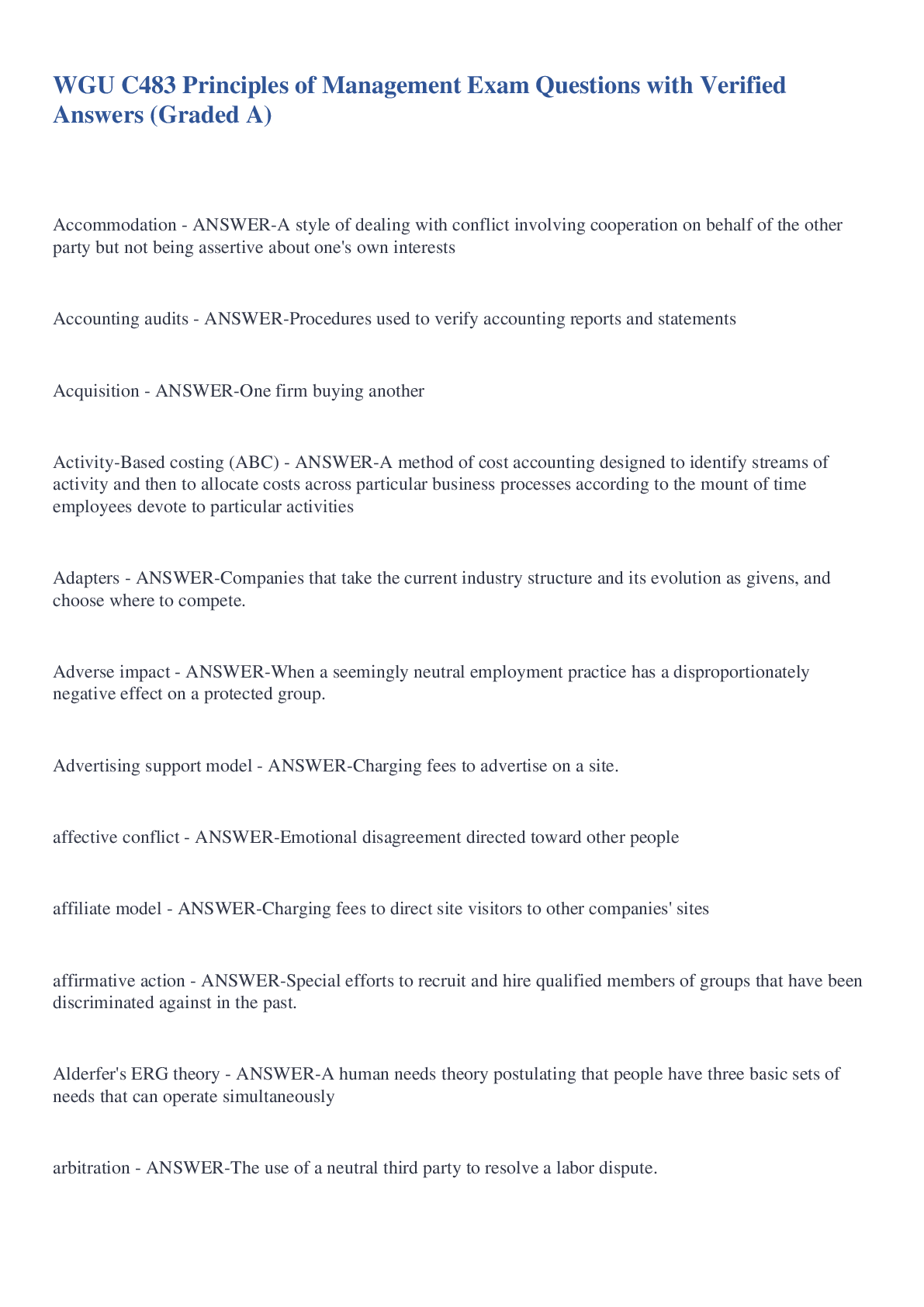 WGU C483 Principles of Management Exam Questions with Verified Answers (Graded A)

Accommodation - ANSWER-A style of dealing with conflict involving cooperation on behalf of the other party but not being assertive about one's own interests

Accounting audits - ANSWER-Procedures used to verify accounting reports and statements

Acquisition - ANSWER-One firm buying another

Activity-Based costing (ABC) - ANSWER-A method of cost accounting designed to identify streams of activity and then to allocate costs across particular business processes according to the mount of time employees devote to particular activities

Adapters - ANSWER-Companies that take the current industry structure and its evolution as givens, and choose where to compete.

Adverse impact - ANSWER-When a seemingly neutral employment practice has a disproportionately negative effect on a protected group.

Advertising support model - ANSWER-Charging fees to advertise on a site.

affective conflict - ANSWER-Emotional disagreement directed toward other people

affiliate model - ANSWER-Charging fees to direct site visitors to other companies' sites

affirmative action - ANSWER-Special efforts to recruit and hire qualified members of groups that have been discriminated against in the past.

Alderfer's ERG theory - ANSWER-A human needs theory postulating that people have three basic sets of needs that can operate simultaneously

arbitration - ANSWER-The use of a neutral third party to resolve a labor dispute.